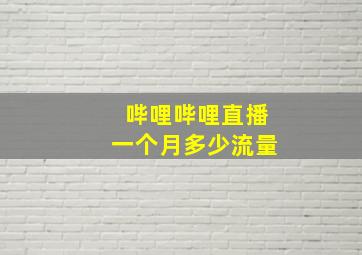 哔哩哔哩直播
一个月多少流量